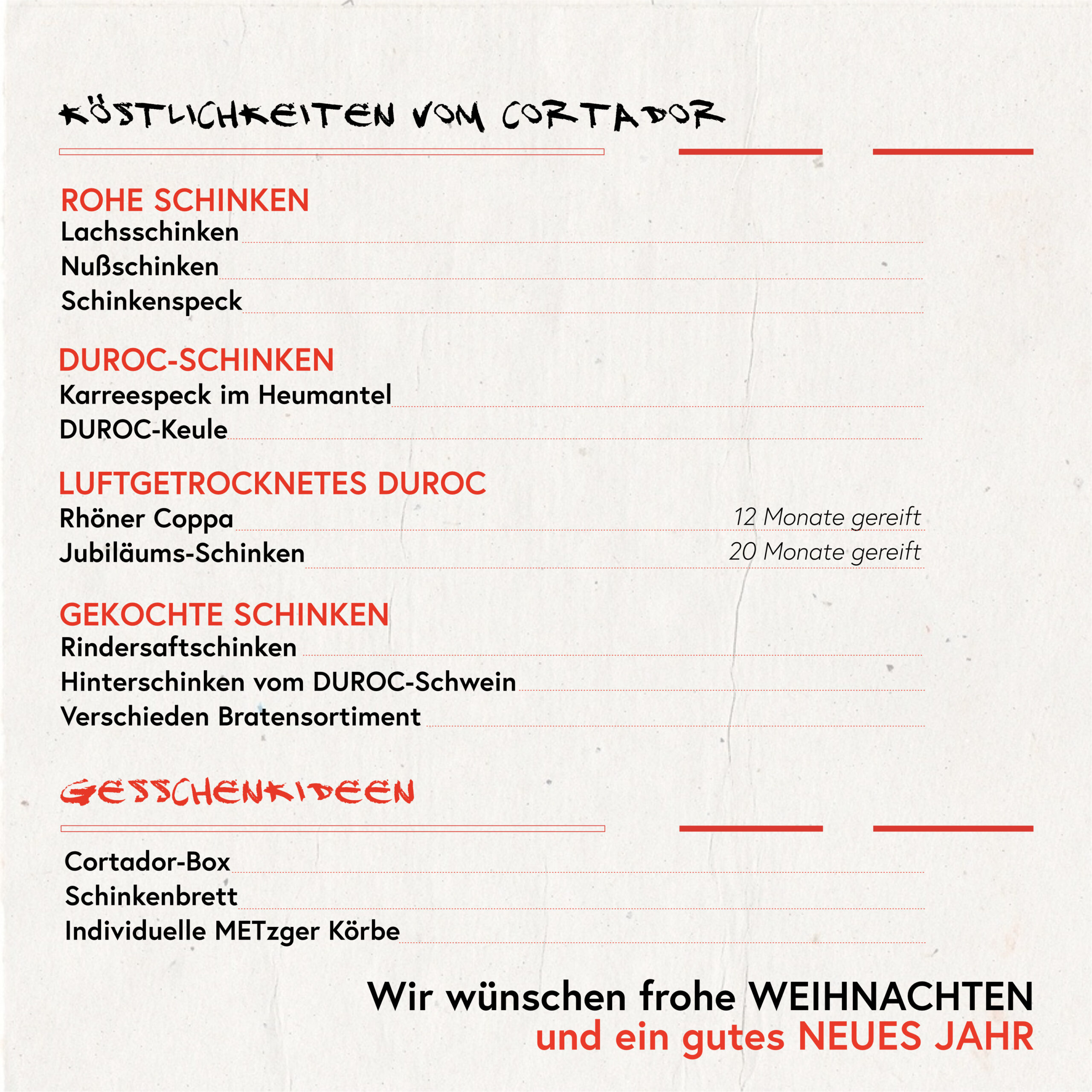 KÖSTLICHKEITEN VOM CORTADOR

ROHE SCHINKEN
Lachsschinken
Nußschinken
Schinkenspeck

DUROC-SCHINKEN
Karreespeck im Heumantel
DUROC-Keule

LUFTGETROCKNETES DUROC
Rhöner Coppa 12 Monate gereift
Jubiläums-Schinken 20 Monate gereift

GEKOCHTE SCHINKEN
Rindersaftschinken
Hinterschinken vom DUROC-Schwein
Verschieden Bratensortiment

GESSCHENKIDEEN

Cortador-Box
Schinkenbrett
Individuelle METzger Körbe

Wir wünschen frohe WEIHNACHTEN
und ein gutes NEUES JAHR